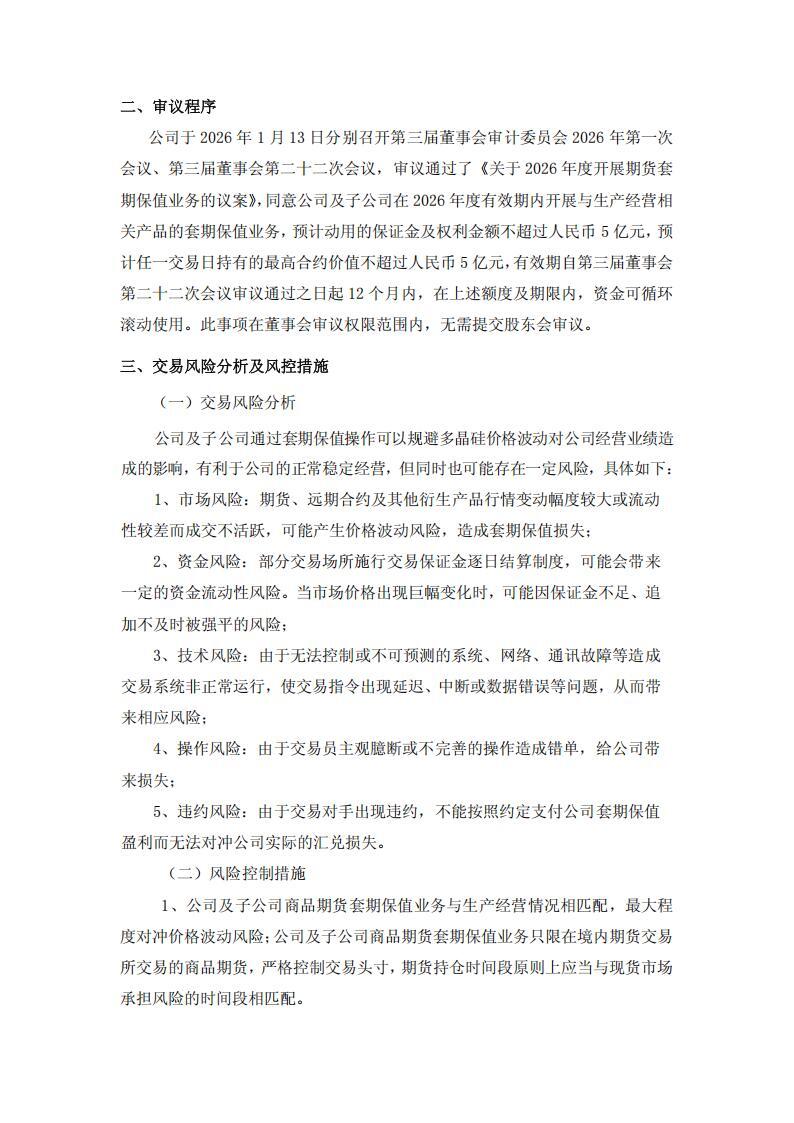 二、审议程序

公司于 2026 年 1 月 13 日分别召开第三届董事会审计委员会 2026 年第一次会议、第三届董事会第二十二次会议，审议通过了《关于 2026 年度开展期货套期保值业务的议案》，同意公司及子公司在 2026 年度有效期内开展与生产经营相关产品的套期保值业务，预计动用的保证金及权利金额不超过人民币 5 亿元，预计任一交易日持有的最高合约价值不超过人民币 5 亿元，有效期自第三届董事会第二十二次会议审议通过之日起 12 个月内，在上述额度及期限内，资金可循环滚动使用。此事项在董事会审议权限范围内，无需提交股东会审议。

三、交易风险分析及风控措施

（一）交易风险分析

公司及子公司通过套期保值操作可以规避多晶硅价格波动对公司经营业绩造成的影响，有利于公司的正常稳定经营，但同时也可能存在一定风险，具体如下：

1、市场风险：期货、远期合约及其他衍生产品行情变动幅度较大或流动性较差而成交不活跃，可能产生价格波动风险，造成套期保值损失；

2、资金风险：部分交易场所施行交易保证金逐日结算制度，可能会带来一定的资金流动性风险。当市场价格出现巨幅变化时，可能因保证金不足、追加不及时被强平的风险；

3、技术风险：由于无法控制或不可预测的系统、网络、通讯故障等造成交易系统非正常运行，使交易指令出现延迟、中断或数据错误等问题，从而带来相应风险；

4、操作风险：由于交易员主观臆断或不完善的操作造成错单，给公司带来损失；

5、违约风险：由于交易对手出现违约，不能按照约定支付公司套期保值盈利而无法对冲公司实际的汇兑损失。

（二）风险控制措施

1、公司及子公司商品期货套期保值业务与生产经营情况相匹配，最大程度对冲价格波动风险；公司及子公司商品期货套期保值业务只限在境内期货交易所交易的商品期货，严格控制交易头寸，期货持仓时间段原则上应当与现货市场承担风险的时间段相匹配。